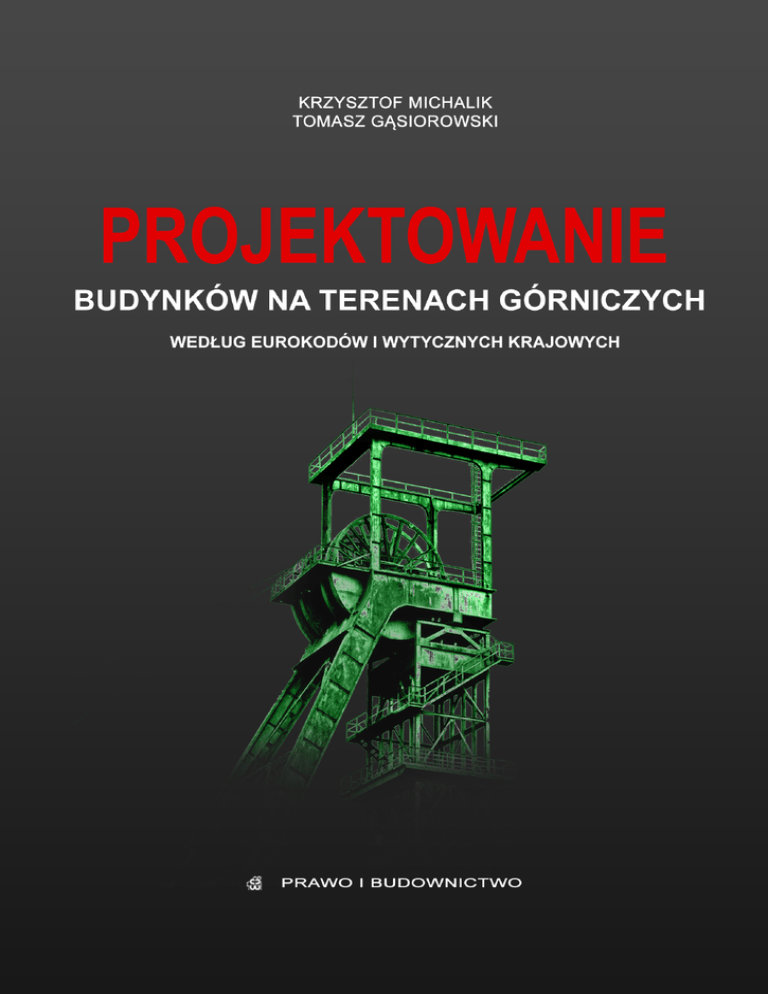 KRZYSZTOF MICHALIK
TOMASZ GĄSIOROWSKI

PROJEKTOWANIE

BUDYNKÓW NA TERENACH GÓRNICZYCH

WEDŁUG EUROKODÓW I WYTYCZNYCH KRAJOWYCH

PRAWO I BUDOWNICTWO